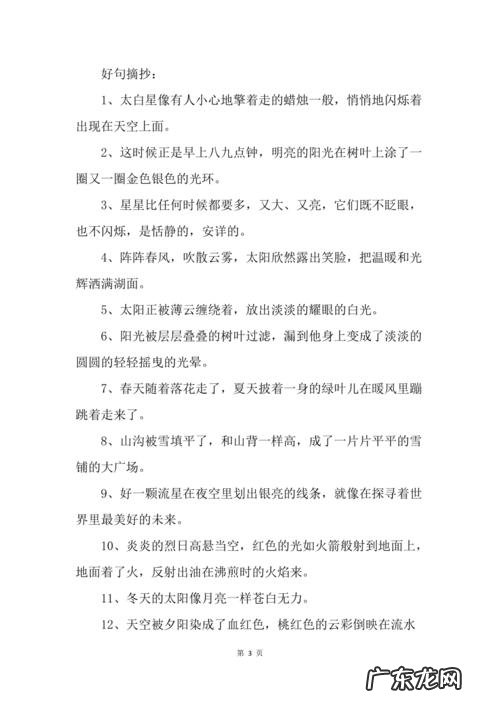 好句摘抄：

1、太白星像有人小心地擎着走的蜡烛一般，悄悄地闪烁着出现在天空上面。

2、这时候正是早上八九点钟，明亮的阳光在树叶上涂了一圈又一圈金色银色的光环。

3、星星比任何时候都要多，又大、又亮，它们既不眨眼，也不闪烁，是恬静的，安详的。

4、阵阵春风，吹散云雾，太阳欣然露出笑脸，把温暖和光辉洒满湖面。

5、太阳正被薄云缠绕着，放出淡淡的耀眼的白光。

6、阳光被层层叠叠的树叶过滤，漏到他身上变成了淡淡的圆圆的轻轻摇曳的光晕。

7、春天随着落花走了，夏天披着一身的绿叶儿在暖风里蹦跳着走来了。

8、山沟被雪填平了，和山背一样高，成了一片片平平的雪铺的大广场。

9、好一颗流星在夜空里划出银亮的线条，就像在探寻着世界里最美好的未来。

10、炎炎的烈日高悬当空，红色的光如火箭般射到地面上，地面着了火，反射出油在沸煎时的火焰来。

11、冬天的太阳像月亮一样苍白无力。

12、天空被夕阳染成了血红色，桃红色的云彩倒映在流水

第 3 页

广东龙网